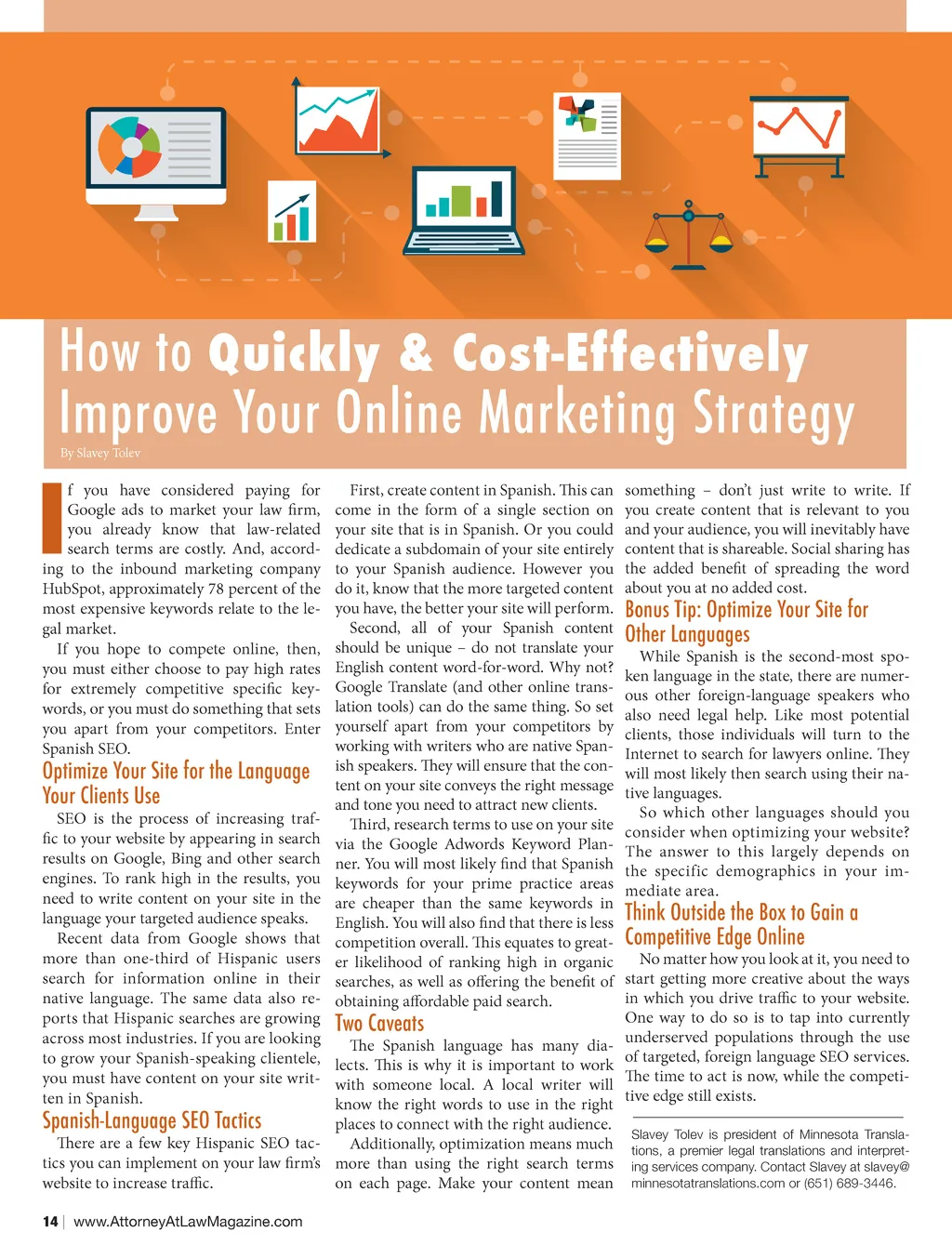 How to Quickly & Cost-Effectively Improve Your Online Marketing Strategy

By Slavey Tolev

If you have considered paying for Google ads to market your law firm, you already know that law-related search terms are costly. And, according to the inbound marketing company HubSpot, approximately 78 percent of the most expensive keywords relate to the legal market.

If you hope to compete online, then, you must either choose to pay high rates for extremely competitive specific keywords, or you must do something that sets you apart from your competitors. Enter Spanish SEO.

Optimize Your Site for the Language Your Clients Use

SEO is the process of increasing traffic to your website by appearing in search results on Google, Bing and other search engines. To rank high in the results, you need to write content on your site in the language your targeted audience speaks.

Recent data from Google shows that more than one-third of Hispanic users search for information online in their native language. The same data also reports that Hispanic searches are growing across most industries. If you are looking to grow your Spanish-speaking clientele, you must have content on your site written in Spanish.

Spanish-Language SEO Tactics

There are a few key Hispanic SEO tactics you can implement on your law firm's website to increase traffic.

First, create content in Spanish. This can come in the form of a single section on your site that is in Spanish. Or you could dedicate a subdomain of your site entirely to your Spanish audience. However you do it, know that the more targeted content you have, the better your site will perform.

Second, all of your Spanish content should be unique – do not translate your English content word-for-word. Why not? Google Translate (and other online translation tools) can do the same thing. So set yourself apart from your competitors by working with writers who are native Spanish speakers. They will ensure that the content on your site conveys the right message and tone you need to attract new clients.

Third, research terms to use on your site via the Google Adwords Keyword Planner. You will most likely find that Spanish keywords for your prime practice areas are cheaper than the same keywords in English. You will also find that there is less competition overall. This equates to greater likelihood of ranking high in organic searches, as well as offering the benefit of obtaining affordable paid search.

Two Caveats

The Spanish language has many dialects. This is why it is important to work with someone local. A local writer will know the right words to use in the right places to connect with the right audience.

Additionally, optimization means much more than using the right search terms on each page. Make your content mean something – don't just write to write. If you create content that is relevant to you and your audience, you will inevitably have content that is shareable. Social sharing has the added benefit of spreading the word about you at no added cost.

Bonus Tip: Optimize Your Site for Other Languages

While Spanish is the second-most spoken language in the state, there are numerous other foreign-language speakers who also need legal help. Like most potential clients, those individuals will turn to the Internet to search for lawyers online. They will most likely then search using their native languages.

So which other languages should you consider when optimizing your website? The answer to this largely depends on the specific demographics in your immediate area.

Think Outside the Box to Gain a Competitive Edge Online

No matter how you look at it, you need to start getting more creative about the ways in which you drive traffic to your website. One way to do so is to tap into currently underserved populations through the use of targeted, foreign language SEO services. The time to act is now, while the competitive edge still exists.

Slavey Tolev is president of Minnesota Translations, a premier legal translations and interpreting services company. Contact Slavey at slavey@minnesotatranslations.com or (651) 689-3446.

14 | www.AttorneyAtLawMagazine.com